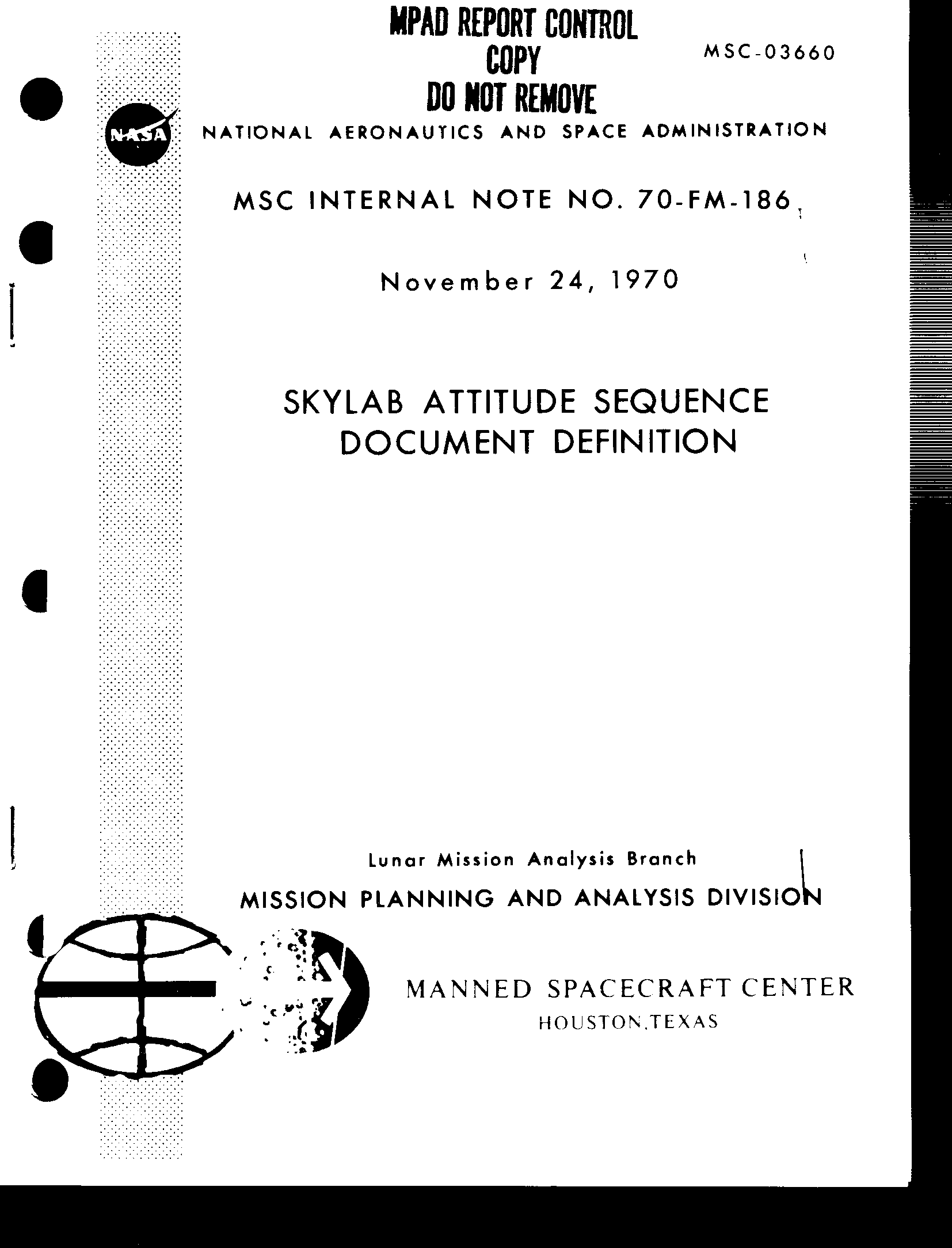 MPAD REPORT CONTROL COPY DO NOT REMOVE

MSC-03660

NASA

NATIONAL AERONAUTICS AND SPACE ADMINISTRATION

MSC INTERNAL NOTE NO. 70-FM-186

November 24, 1970

SKYLAB ATTITUDE SEQUENCE DOCUMENT DEFINITION

Lunar Mission Analysis Branch

MISSION PLANNING AND ANALYSIS DIVISION

MANNED SPACECRAFT CENTER
HOUSTON, TEXAS